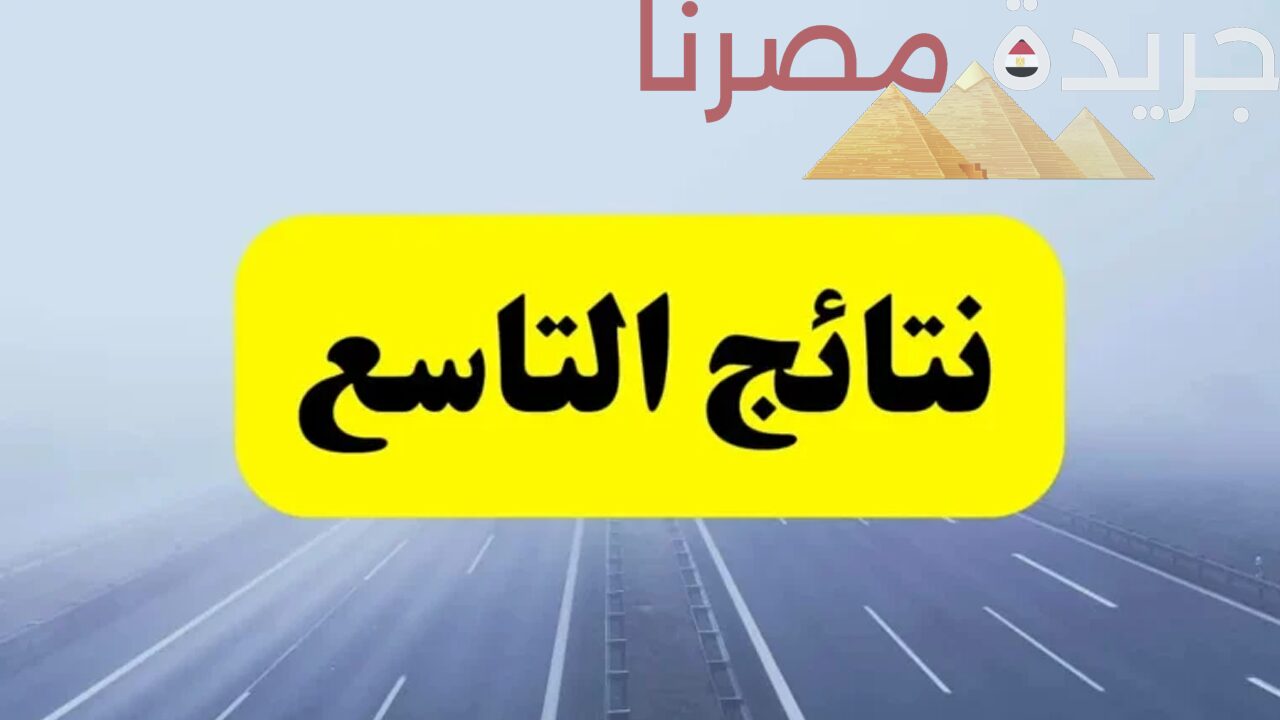 جريدة مصرنا

نتائج التاسع